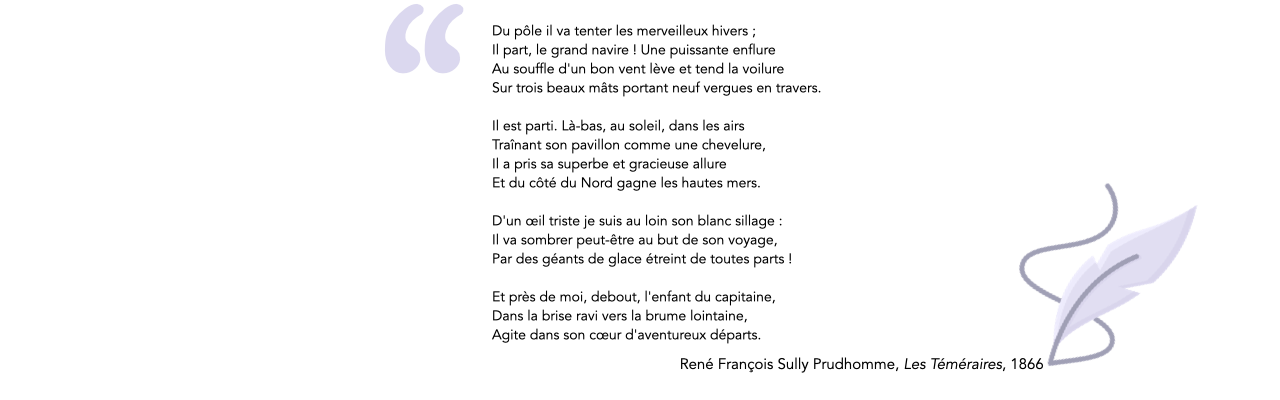 Du pôle il va tenter les merveilleux hivers ;
Il part, le grand navire ! Une puissante enflure
Au souffle d'un bon vent lève et tend la voilure
Sur trois beaux mâts portant neuf vergues en travers.

Il est parti. Là-bas, au soleil, dans les airs
Traînant son pavillon comme une chevelure,
Il a pris sa superbe et gracieuse allure
Et du côté du Nord gagne les hautes mers.

D'un œil triste je suis au loin son blanc sillage :
Il va sombrer peut-être au but de son voyage,
Par des géants de glace étreint de toutes parts !

Et près de moi, debout, l'enfant du capitaine,
Dans la brise ravi vers la brume lointaine,
Agite dans son cœur d'aventureux départs.

René François Sully Prudhomme, Les Téméraires, 1866